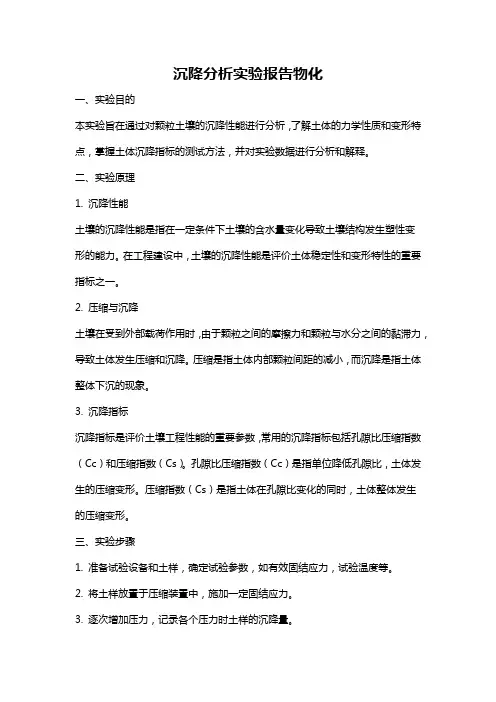 沉降分析实验报告物化

一、实验目的

本实验旨在通过对颗粒土壤的沉降性能进行分析，了解土体的力学性质和变形特点，掌握土体沉降指标的测试方法，并对实验数据进行分析和解释。

二、实验原理

1. 沉降性能

土壤的沉降性能是指在一定条件下土壤的含水量变化导致土壤结构发生塑性变形的能力。在工程建设中，土壤的沉降性能是评价土体稳定性和变形特性的重要指标之一。

2. 压缩与沉降

土壤在受到外部载荷作用时，由于颗粒之间的摩擦力和颗粒与水分之间的黏滞力，导致土体发生压缩和沉降。压缩是指土体内部颗粒间距的减小，而沉降是指土体整体下沉的现象。

3. 沉降指标

沉降指标是评价土壤工程性能的重要参数，常用的沉降指标包括孔隙比压缩指数（Cc）和压缩指数（Cs）。孔隙比压缩指数（Cc）是指单位降低孔隙比，土体发生的压缩变形。压缩指数（Cs）是指土体在孔隙比变化的同时，土体整体发生的压缩变形。

三、实验步骤

1. 准备试验设备和土样，确定试验参数，如有效固结应力，试验温度等。

2. 将土样放置于压缩装置中，施加一定固结应力。

3. 逐次增加压力，记录各个压力时土样的沉降量。